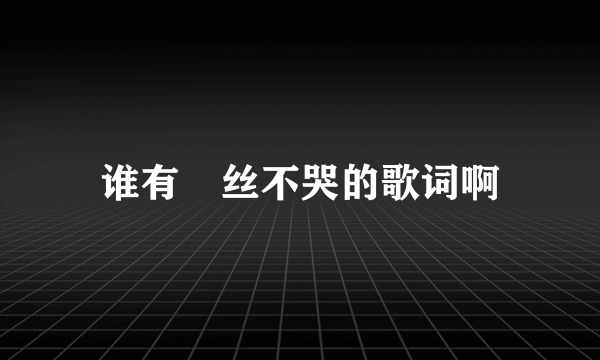 谁有　丝不哭的歌词啊